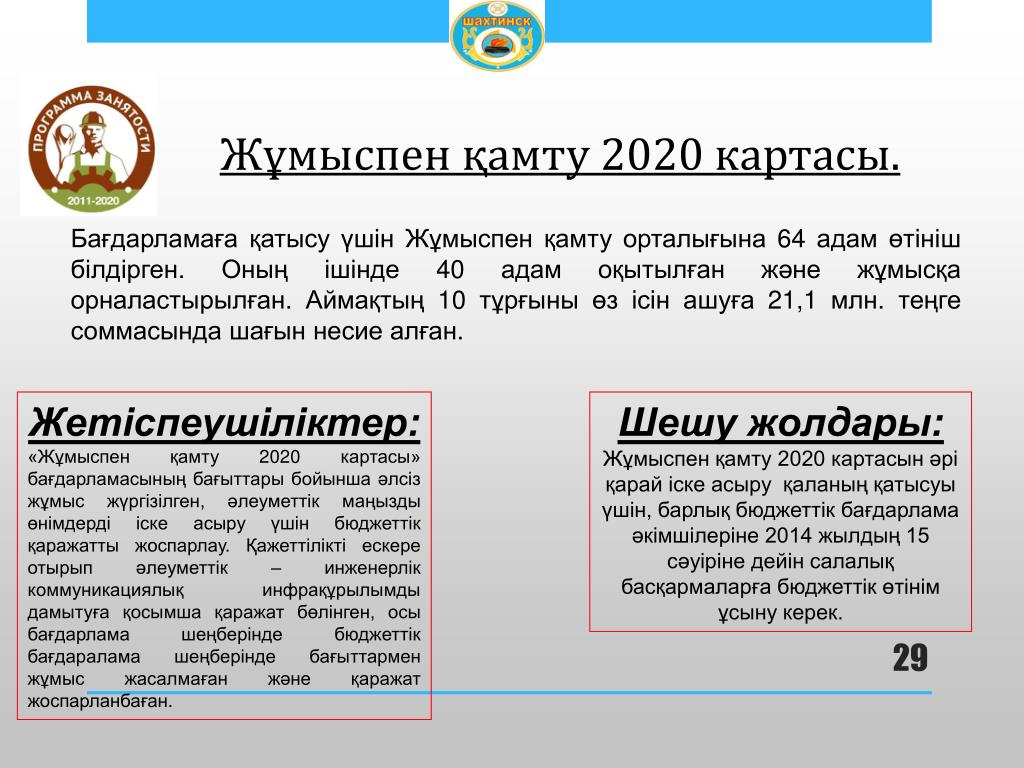 ШАХТИНСК

ПРОГРАММА ЗАНЯТОСТИ
2011-2020

Жұмыспен қамту 2020 картасы.

Бағдарламаға қатысу үшін Жұмыспен қамту орталығына 64 адам өтініш білдірген. Оның ішінде 40 адам оқытылған және жұмысқа орналастырылған. Аймақтың 10 тұрғыны өз ісін ашуға 21,1 млн. теңге соммасында шағын несие алған.

Жетіспеушіліктер:
«Жұмыспен қамту 2020 картасы» бағдарламасының бағыттары бойынша әлсіз жұмыс жүргізілген, әлеуметтік маңызды өнімдерді іске асыру үшін бюджеттік қаражатты жоспарлау. Қажеттілікті ескере отырып әлеуметтік – инженерлік коммуникациялық инфрақұрылымды дамытуға қосымша қаражат бөлінген, осы бағдарлама шеңберінде бюджеттік бағдаралама шеңберінде бағыттармен жұмыс жасалмаған және қаражат жоспарланбаған.

Шешу жолдары:
Жұмыспен қамту 2020 картасын әрі қарай іске асыру қаланың қатысуы үшін, барлық бюджеттік бағдарлама әкімшілеріне 2014 жылдың 15 сәуіріне дейін салалық басқармаларға бюджеттік өтінім ұсыну керек.

29